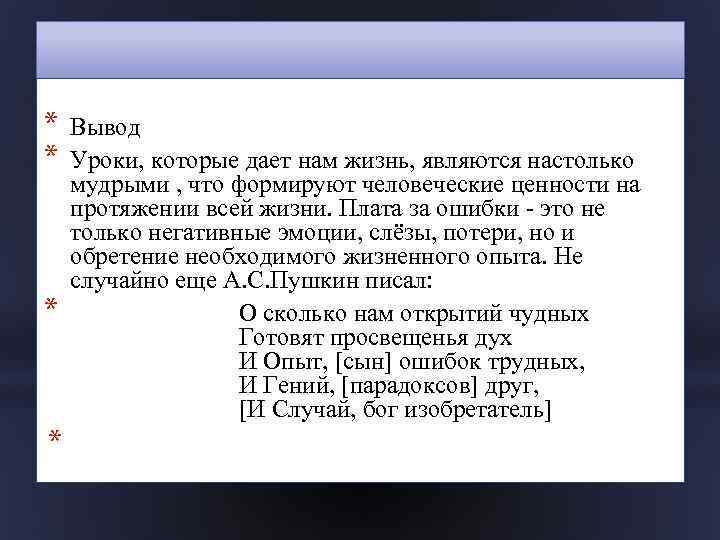 * Вывод

* Уроки, которые дает нам жизнь, являются настолько мудрыми , что формируют человеческие ценности на протяжении всей жизни. Плата за ошибки - это не только негативные эмоции, слёзы, потери, но и обретение необходимого жизненного опыта. Не случайно еще А.С.Пушкин писал:

* О сколько нам открытий чудных
Готовят просвещенья дух
И Опыт, [сын] ошибок трудных,
И Гений, [парадоксов] друг,
[И Случай, бог изобретатель]

*